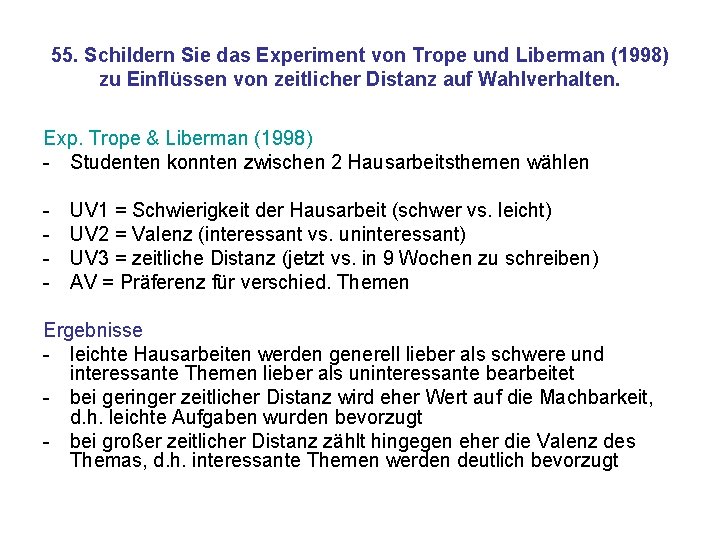 55. Schildern Sie das Experiment von Trope und Liberman (1998) zu Einflüssen von zeitlicher Distanz auf Wahlverhalten.

Exp. Trope & Liberman (1998)
- Studenten konnten zwischen 2 Hausarbeitsthemen wählen

- UV1 = Schwierigkeit der Hausarbeit (schwer vs. leicht)
- UV2 = Valenz (interessant vs. uninteressant)
- UV3 = zeitliche Distanz (jetzt vs. in 9 Wochen zu schreiben)
- AV = Präferenz für verschied. Themen

Ergebnisse
- leichte Hausarbeiten werden generell lieber als schwere und interessante Themen lieber als uninteressante bearbeitet
- bei geringer zeitlicher Distanz wird eher Wert auf die Machbarkeit, d.h. leichte Aufgaben wurden bevorzugt
- bei großer zeitlicher Distanz zählt hingegen eher die Valenz des Themas, d.h. interessante Themen werden deutlich bevorzugt